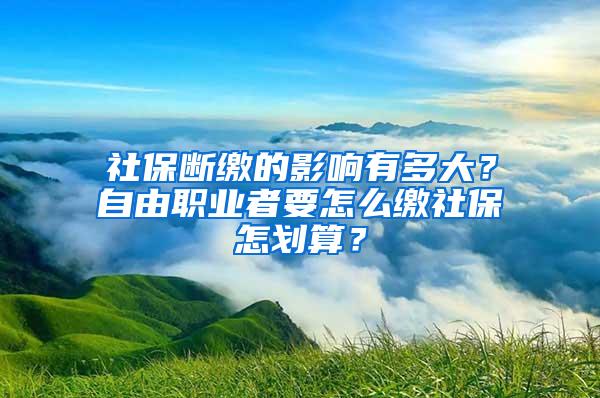 社保断缴的影响有多大？自由职业者要怎么缴社保怎划算？